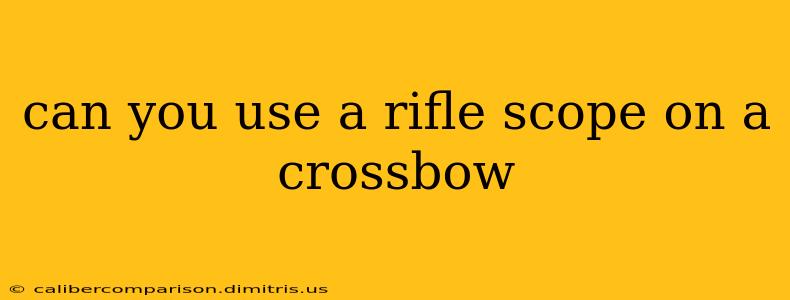 can you use a rifle scope on a crossbow

© calibercomparison.dimitris.us